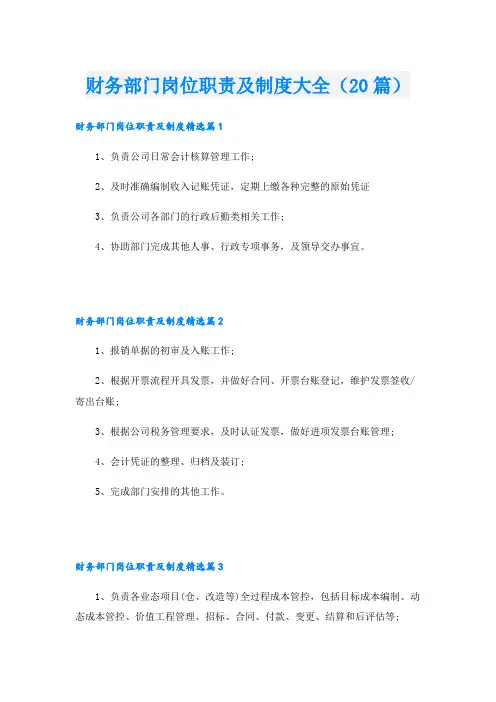 财务部门岗位职责及制度大全（20篇）

财务部门岗位职责及制度精选篇1

1、负责公司日常会计核算管理工作；

2、及时准确编制收入记账凭证，定期上缴各种完整的原始凭证

3、负责公司各部门的行政后勤类相关工作；

4、协助部门完成其他人事、行政专项事务，及领导交办事宜。

财务部门岗位职责及制度精选篇2

1、报销单据的初审及入账工作；

2、根据开票流程开具发票，并做好合同、开票台账登记，维护发票签收/寄出台账；

3、根据公司税务管理要求，及时认证发票，做好进项发票台账管理；

4、会计凭证的整理、归档及装订；

5、完成部门安排的其他工作。

财务部门岗位职责及制度精选篇3

1、负责各业态项目(仓、改造等)全过程成本管控，包括目标成本编制、动态成本管控、价值工程管理、招标、合同、付款、变更、结算和后评估等；